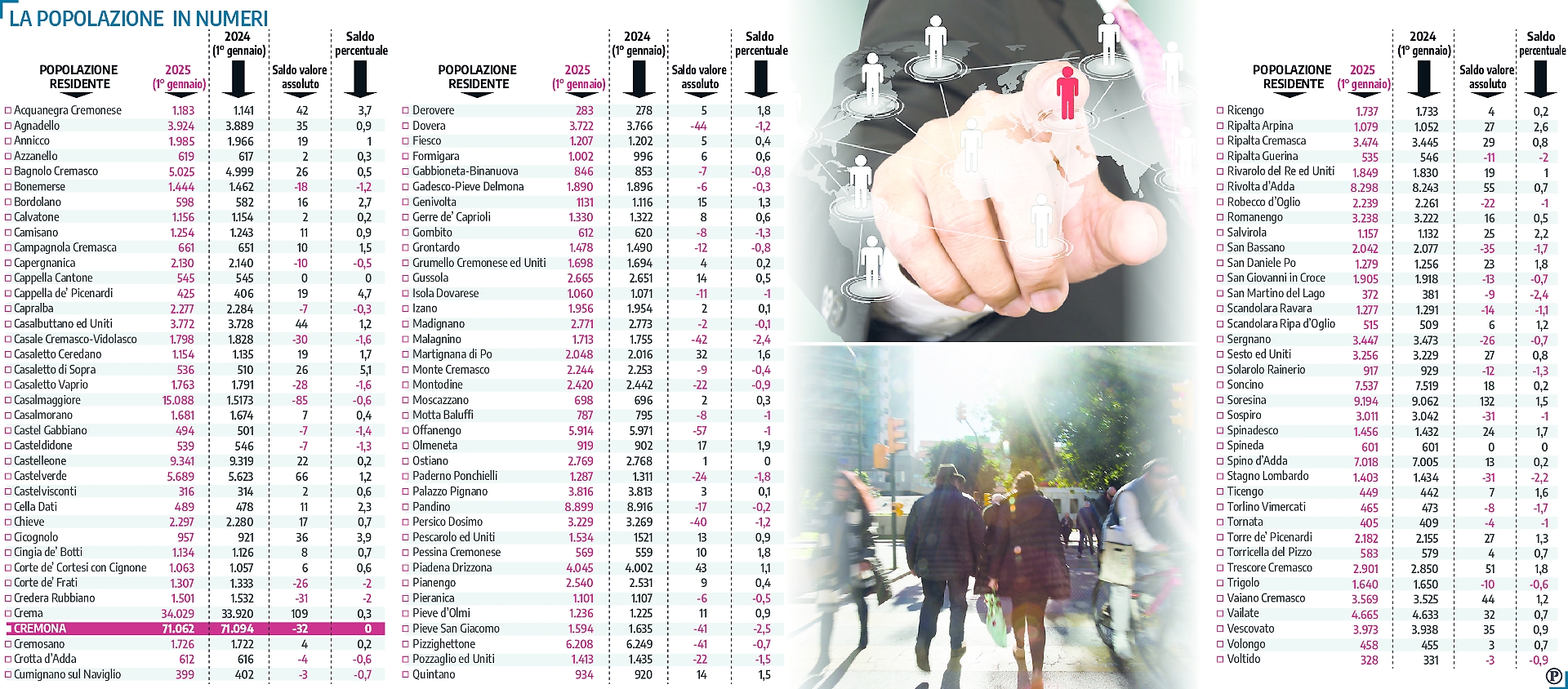 LA POPOLAZIONE IN NUMERI

| POPOLAZIONE RESIDENTE | 2025 (1° gennaio) | 2024 (1° gennaio) | Saldo valore assoluto | Saldo percentuale |
|---|---|---|---|---|
| Acquanegra Cremonese | 1.183 | 1.141 | 42 | 3,7 |
| Agnadello | 3.924 | 3.889 | 35 | 0,9 |
| Annicco | 1.985 | 1.966 | 19 | 1 |
| Azzanello | 619 | 617 | 2 | 0,3 |
| Bagnolo Cremasco | 5.025 | 4.999 | 26 | 0,5 |
| Bonemerse | 1.444 | 1.462 | -18 | -1,2 |
| Bordolano | 598 | 582 | 16 | 2,7 |
| Calvatone | 1.156 | 1.154 | 2 | 0,2 |
| Camisano | 1.254 | 1.243 | 11 | 0,9 |
| Campagnola Cremasca | 661 | 651 | 10 | 1,5 |
| Capergnanica | 2.130 | 2.140 | -10 | -0,5 |
| Cappella Cantone | 545 | 545 | 0 | 0 |
| Cappella de' Picenardi | 425 | 406 | 19 | 4,7 |
| Capralba | 2.277 | 2.284 | -7 | -0,3 |
| Casalbuttano ed Uniti | 3.772 | 3.728 | 44 | 1,2 |
| Casale Cremasco-Vidolasco | 1.798 | 1.828 | -30 | -1,6 |
| Casaletto Ceredano | 1.154 | 1.135 | 19 | 1,7 |
| Casaletto di Sopra | 536 | 510 | 26 | 5,1 |
| Casaletto Vaprio | 1.763 | 1.791 | -28 | -1,6 |
| Casalmaggiore | 15.088 | 1.5173 | -85 | -0,6 |
| Casalmorano | 1.681 | 1.674 | 7 | 0,4 |
| Castel Gabbiano | 494 | 501 | -7 | -1,4 |
| Casteldidone | 539 | 546 | -7 | -1,3 |
| Castelleone | 9.341 | 9.319 | 22 | 0,2 |
| Castelverde | 5.689 | 5.623 | 66 | 1,2 |
| Castelvisconti | 316 | 314 | 2 | 0,6 |
| Cella Dati | 489 | 478 | 11 | 2,3 |
| Chieve | 2.297 | 2.280 | 17 | 0,7 |
| Cicognolo | 957 | 921 | 36 | 3,9 |
| Cingia de' Botti | 1.134 | 1.126 | 8 | 0,7 |
| Corte de' Cortesi con Cignone | 1.063 | 1.057 | 6 | 0,6 |
| Corte de' Frati | 1.307 | 1.333 | -26 | -2 |
| Credera Rubbiano | 1.501 | 1.532 | -31 | -2 |
| Crema | 34.029 | 33.920 | 109 | 0,3 |
| CREMONA | 71.062 | 71.094 | -32 | 0 |
| Cremosano | 1.726 | 1.722 | 4 | 0,2 |
| Crotta d'Adda | 612 | 616 | -4 | -0,6 |
| Cumignano sul Naviglio | 399 | 402 | -3 | -0,7 |

| POPOLAZIONE RESIDENTE | 2025 (1° gennaio) | 2024 (1° gennaio) | Saldo valore assoluto | Saldo percentuale |
|---|---|---|---|---|
| Derovere | 283 | 278 | 5 | 1,8 |
| Dovera | 3.722 | 3.766 | -44 | -1,2 |
| Fiesco | 1.207 | 1.202 | 5 | 0,4 |
| Formigara | 1.002 | 996 | 6 | 0,6 |
| Gabbioneta-Binanuova | 846 | 853 | -7 | -0,8 |
| Gadesco-Pieve Delmona | 1.890 | 1.896 | -6 | -0,3 |
| Genivolta | 1131 | 1.116 | 15 | 1,3 |
| Gerre de' Caprioli | 1.330 | 1.322 | 8 | 0,6 |
| Gombito | 612 | 620 | -8 | -1,3 |
| Grontardo | 1.478 | 1.490 | -12 | -0,8 |
| Grumello Cremonese ed Uniti | 1.698 | 1.694 | 4 | 0,2 |
| Gussola | 2.665 | 2.651 | 14 | 0,5 |
| Isola Dovarese | 1.060 | 1.071 | -11 | -1 |
| Izano | 1.956 | 1.954 | 2 | 0,1 |
| Madignano | 2.771 | 2.773 | -2 | -0,1 |
| Malagnino | 1.713 | 1.755 | -42 | -2,4 |
| Martignana di Po | 2.048 | 2.016 | 32 | 1,6 |
| Monte Cremasco | 2.244 | 2.253 | -9 | -0,4 |
| Montodine | 2.420 | 2.442 | -22 | -0,9 |
| Moscazzano | 698 | 696 | 2 | 0,3 |
| Motta Baluffi | 787 | 795 | -8 | -1 |
| Offanengo | 5.914 | 5.971 | -57 | -1 |
| Olmeneta | 919 | 902 | 17 | 1,9 |
| Ostiano | 2.769 | 2.768 | 1 | 0 |
| Paderno Ponchielli | 1.287 | 1.311 | -24 | -1,8 |
| Palazzo Pignano | 3.816 | 3.813 | 3 | 0,1 |
| Pandino | 8.899 | 8.916 | -17 | -0,2 |
| Persico Dosimo | 3.229 | 3.269 | -40 | -1,2 |
| Pescarolo ed Uniti | 1.534 | 1521 | 13 | 0,9 |
| Pessina Cremonese | 569 | 559 | 10 | 1,8 |
| Piadena Drizzona | 4.045 | 4.002 | 43 | 1,1 |
| Pianengo | 2.540 | 2.531 | 9 | 0,4 |
| Pieranica | 1.101 | 1.107 | -6 | -0,5 |
| Pieve d'Olmi | 1.236 | 1.225 | 11 | 0,9 |
| Pieve San Giacomo | 1.594 | 1.635 | -41 | -2,5 |
| Pizzighettone | 6.208 | 6.249 | -41 | -0,7 |
| Pozzaglio ed Uniti | 1.413 | 1.435 | -22 | -1,5 |
| Quintano | 934 | 920 | 14 | 1,5 |

| POPOLAZIONE RESIDENTE | 2025 (1° gennaio) | 2024 (1° gennaio) | Saldo valore assoluto | Saldo percentuale |
|---|---|---|---|---|
| Ricengo | 1.737 | 1.733 | 4 | 0,2 |
| Ripalta Arpina | 1.079 | 1.052 | 27 | 2,6 |
| Ripalta Cremasca | 3.474 | 3.445 | 29 | 0,8 |
| Ripalta Guerina | 535 | 546 | -11 | -2 |
| Rivarolo del Re ed Uniti | 1.849 | 1.830 | 19 | 1 |
| Rivolta d'Adda | 8.298 | 8.243 | 55 | 0,7 |
| Robecco d'Oglio | 2.239 | 2.261 | -22 | -1 |
| Romanengo | 3.238 | 3.222 | 16 | 0,5 |
| Salvirola | 1.157 | 1.132 | 25 | 2,2 |
| San Bassano | 2.042 | 2.077 | -35 | -1,7 |
| San Daniele Po | 1.279 | 1.256 | 23 | 1,8 |
| San Giovanni in Croce | 1.905 | 1.918 | -13 | -0,7 |
| San Martino del Lago | 372 | 381 | -9 | -2,4 |
| Scandolara Ravara | 1.277 | 1.291 | -14 | -1,1 |
| Scandolara Ripa d'Oglio | 515 | 509 | 6 | 1,2 |
| Sergnano | 3.447 | 3.473 | -26 | -0,7 |
| Sesto ed Uniti | 3.256 | 3.229 | 27 | 0,8 |
| Solarolo Rainerio | 917 | 929 | -12 | -1,3 |
| Soncino | 7.537 | 7.519 | 18 | 0,2 |
| Soresina | 9.194 | 9.062 | 132 | 1,5 |
| Sospiro | 3.011 | 3.042 | -31 | -1 |
| Spinadesco | 1.456 | 1.432 | 24 | 1,7 |
| Spineda | 601 | 601 | 0 | 0 |
| Spino d'Adda | 7.018 | 7.005 | 13 | 0,2 |
| Stagno Lombardo | 1.403 | 1.434 | -31 | -2,2 |
| Ticengo | 449 | 442 | 7 | 1,6 |
| Torlino Vimercati | 465 | 473 | -8 | -1,7 |
| Tornata | 405 | 409 | -4 | -1 |
| Torre de' Picenardi | 2.182 | 2.155 | 27 | 1,3 |
| Torricella del Pizzo | 583 | 579 | 4 | 0,7 |
| Trescore Cremasco | 2.901 | 2.850 | 51 | 1,8 |
| Trigolo | 1.640 | 1.650 | -10 | -0,6 |
| Vaiano Cremasco | 3.569 | 3.525 | 44 | 1,2 |
| Vailate | 4.665 | 4.633 | 32 | 0,7 |
| Vescovato | 3.973 | 3.938 | 35 | 0,9 |
| Volongo | 458 | 455 | 3 | 0,7 |
| Voltido | 328 | 331 | -3 | -0,9 |

P